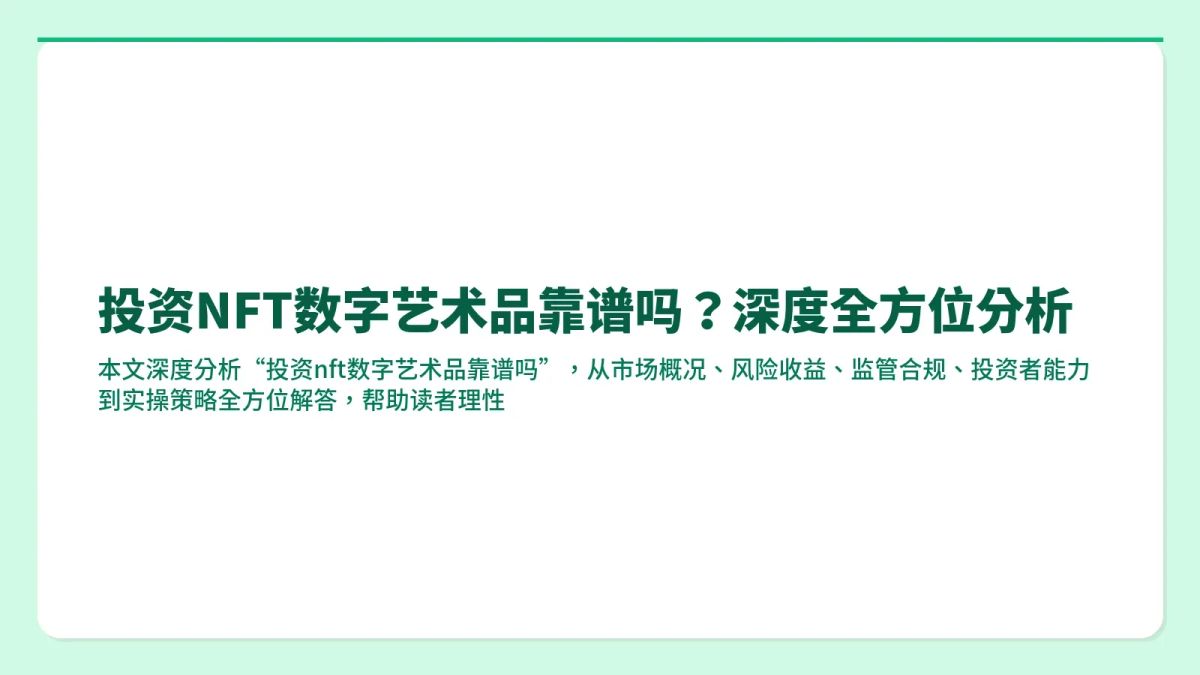 投资NFT数字艺术品靠谱吗？深度全方位分析

本文深度分析“投资nft数字艺术品靠谱吗”，从市场概况、风险收益、监管合规、投资者能力到实操策略全方位解答，帮助读者理性